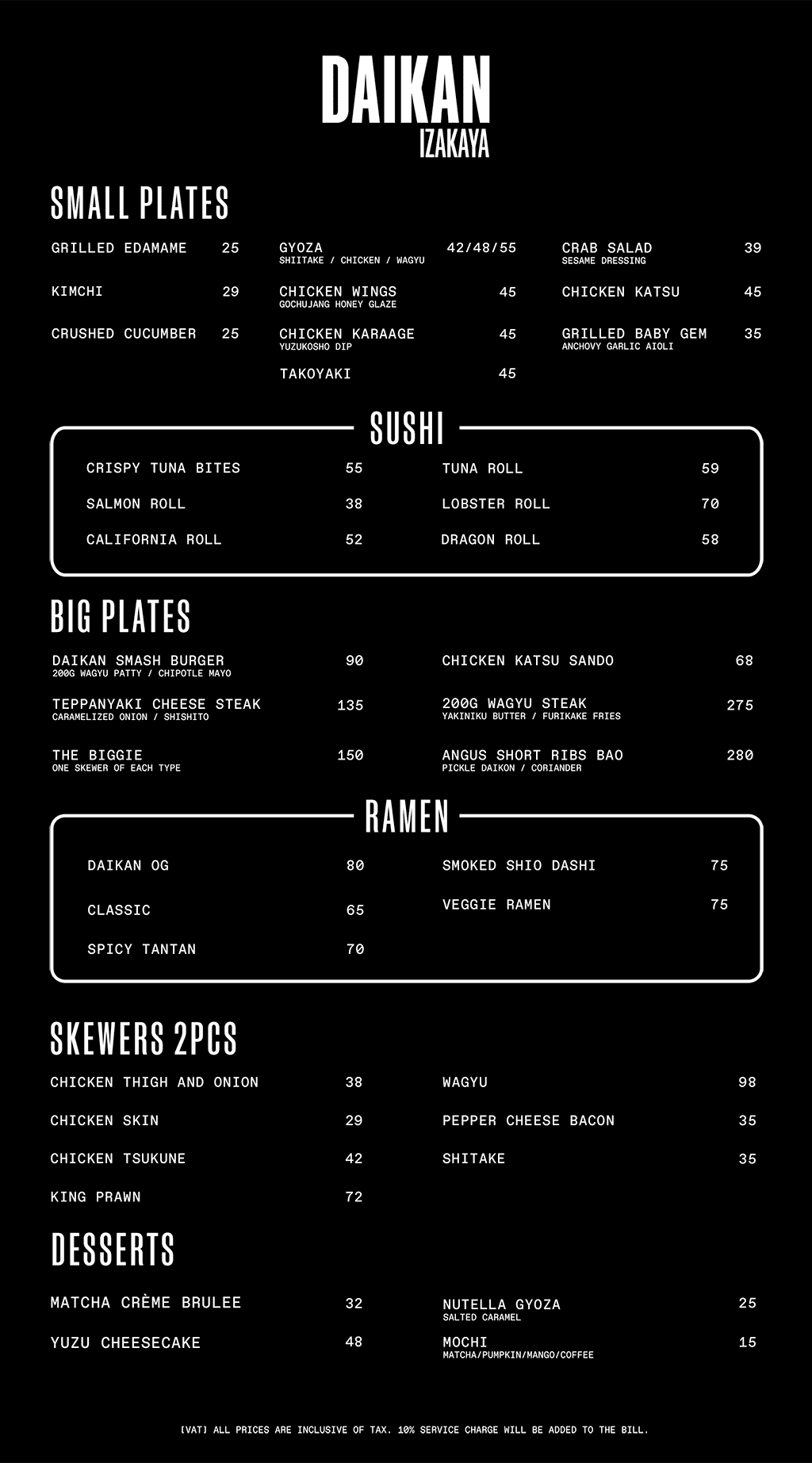 DAIKAN
IZAKAYA

SMALL PLATES

GRILLED EDAMAME 25

KIMCHI 29

CRUSHED CUCUMBER 25

GYOZA 42/48/55
SHIITAKE / CHICKEN / WAGYU

CHICKEN WINGS 45
GOCHUJANG HONEY GLAZE

CHICKEN KARAAGE 45
YUZUKOSHO DIP

TAKOYAKI 45

CRAB SALAD 39
SESAME DRESSING

CHICKEN KATSU 45

GRILLED BABY GEM 35
ANCHOVY GARLIC AIOLI

SUSHI

CRISPY TUNA BITES 55

SALMON ROLL 38

CALIFORNIA ROLL 52

TUNA ROLL 59

LOBSTER ROLL 70

DRAGON ROLL 58

BIG PLATES

DAIKAN SMASH BURGER 90
200G WAGYU PATTY / CHIPOTLE MAYO

TEPPANYAKI CHEESE STEAK 135
CARAMELIZED ONION / SHISHITO

THE BIGGIE 150
ONE SKEWER OF EACH TYPE

CHICKEN KATSU SANDO 68

200G WAGYU STEAK 275
YAKINIKU BUTTER / FURIKAKE FRIES

ANGUS SHORT RIBS BAO 280
PICKLE DAIKON / CORIANDER

RAMEN

DAIKAN OG 80

CLASSIC 65

SPICY TANTAN 70

SMOKED SHIO DASHI 75

VEGGIE RAMEN 75

SKEWERS 2PCS

CHICKEN THIGH AND ONION 38

CHICKEN SKIN 29

CHICKEN TSUKUNE 42

KING PRAWN 72

WAGYU 98

PEPPER CHEESE BACON 35

SHITAKE 35

DESSERTS

MATCHA CRÈME BRULEE 32

YUZU CHEESECAKE 48

NUTELLA GYOZA 25
SALTED CARAMEL

MOCHI 15
MATCHA/PUMPKIN/MANGO/COFFEE

[VAT] ALL PRICES ARE INCLUSIVE OF TAX. 10% SERVICE CHARGE WILL BE ADDED TO THE BILL.